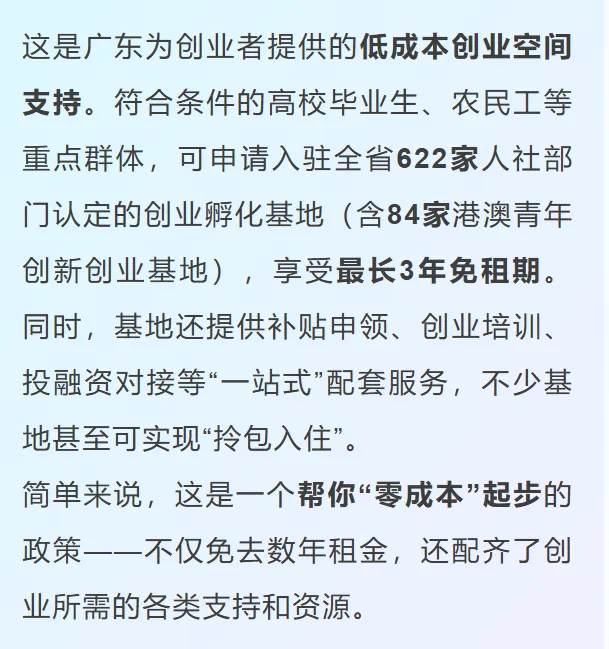 这是广东为创业者提供的低成本创业空间支持。符合条件的高校毕业生、农民工等重点群体，可申请入驻全省622家人社部门认定的创业孵化基地（含84家港澳青年创新创业基地），享受最长3年免租期。同时，基地还提供补贴申领、创业培训、投融资对接等“一站式”配套服务，不少基地甚至可实现“拎包入住”。

简单来说，这是一个帮你“零成本”起步的政策——不仅免去数年租金，还配齐了创业所需的各类支持和资源。